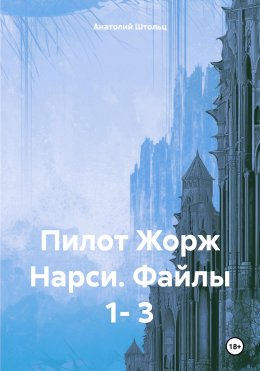 Анатолий Штольц

Пилот Жорж Нарси. Файлы 1- 3

18+